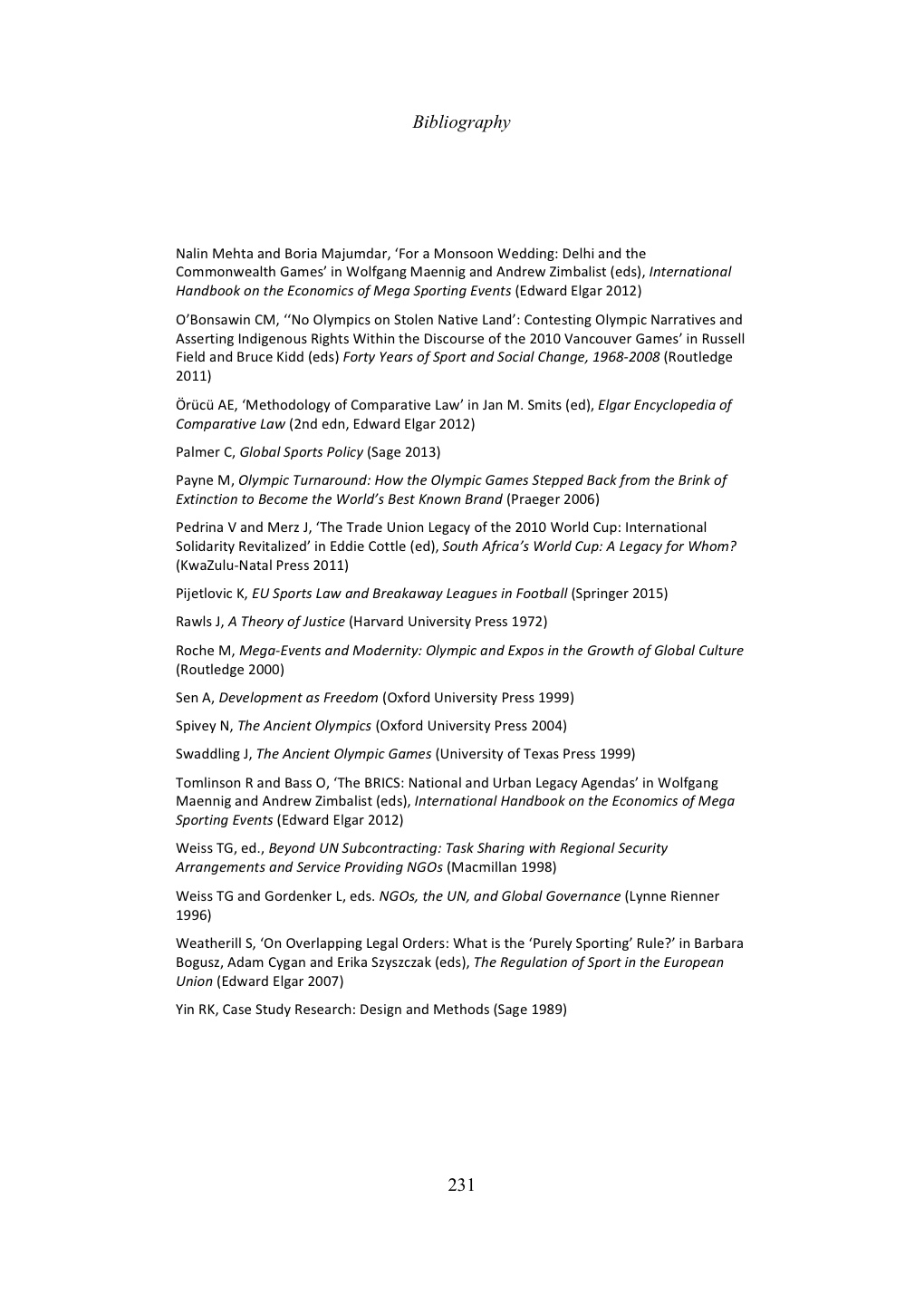 Bibliography

Nalin Mehta and Boria Majumdar, 'For a Monsoon Wedding: Delhi and the Commonwealth Games' in Wolfgang Maennig and Andrew Zimbalist (eds), International Handbook on the Economics of Mega Sporting Events (Edward Elgar 2012)

O'Bonsawin CM, ''No Olympics on Stolen Native Land': Contesting Olympic Narratives and Asserting Indigenous Rights Within the Discourse of the 2010 Vancouver Games' in Russell Field and Bruce Kidd (eds) Forty Years of Sport and Social Change, 1968-2008 (Routledge 2011)

Örücü AE, 'Methodology of Comparative Law' in Jan M. Smits (ed), Elgar Encyclopedia of Comparative Law (2nd edn, Edward Elgar 2012)

Palmer C, Global Sports Policy (Sage 2013)

Payne M, Olympic Turnaround: How the Olympic Games Stepped Back from the Brink of Extinction to Become the World's Best Known Brand (Praeger 2006)

Pedrina V and Merz J, 'The Trade Union Legacy of the 2010 World Cup: International Solidarity Revitalized' in Eddie Cottle (ed), South Africa's World Cup: A Legacy for Whom? (KwaZulu-Natal Press 2011)

Pijetlovic K, EU Sports Law and Breakaway Leagues in Football (Springer 2015)

Rawls J, A Theory of Justice (Harvard University Press 1972)

Roche M, Mega-Events and Modernity: Olympic and Expos in the Growth of Global Culture (Routledge 2000)

Sen A, Development as Freedom (Oxford University Press 1999)

Spivey N, The Ancient Olympics (Oxford University Press 2004)

Swaddling J, The Ancient Olympic Games (University of Texas Press 1999)

Tomlinson R and Bass O, 'The BRICS: National and Urban Legacy Agendas' in Wolfgang Maennig and Andrew Zimbalist (eds), International Handbook on the Economics of Mega Sporting Events (Edward Elgar 2012)

Weiss TG, ed., Beyond UN Subcontracting: Task Sharing with Regional Security Arrangements and Service Providing NGOs (Macmillan 1998)

Weiss TG and Gordenker L, eds. NGOs, the UN, and Global Governance (Lynne Rienner 1996)

Weatherill S, 'On Overlapping Legal Orders: What is the 'Purely Sporting' Rule?' in Barbara Bogusz, Adam Cygan and Erika Szyszczak (eds), The Regulation of Sport in the European Union (Edward Elgar 2007)

Yin RK, Case Study Research: Design and Methods (Sage 1989)

231